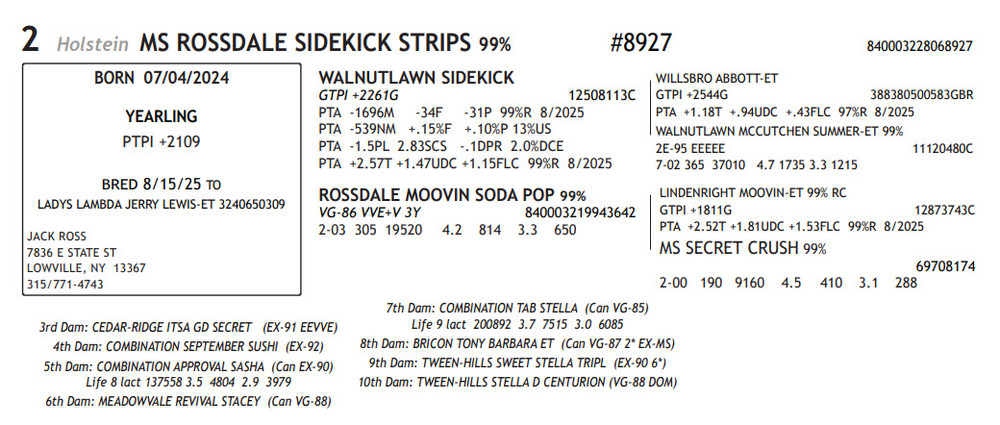 2 Holstein MS ROSSDALE SIDEKICK STRIPS 99% #8927 840003228068927

BORN 07/04/2024

YEARLING

PTPI +2109

BRED 8/15/25 TO
LADYS LAMBDA JERRY LEWIS-ET 3240650309

JACK ROSS
7836 E STATE ST
LOWVILLE, NY 13367
315/771-4743

WALNUTLAWN SIDEKICK
GTPI +2261G 12508113C
PTA -1696M -34F -31P 99%R 8/2025
PTA -539NM +.15%F +.10%P 13%US
PTA -1.5PL 2.83SCS -.1DPR 2.0%DCE
PTA +2.57T +1.47UDC +1.15FLC 99%R 8/2025

ROSSDALE MOOVIN SODA POP 99%
VG-86 VVE+V 3Y 840003219943642
2-03 305 19520 4.2 814 3.3 650

WILLSBRO ABBOTT-ET
GTPI +2544G 388380500583GBR
PTA +1.18T +.94UDC +.43FLC 97%R 8/2025
WALNUTLAWN MCCUTCHEN SUMMER-ET 99%
2E-95 EEEEE 11120480C
7-02 365 37010 4.7 1735 3.3 1215

LINDENRIGHT MOOVIN-ET 99% RC
GTPI +1811G 12873743C
PTA +2.52T +1.81UDC +1.53FLC 99%R 8/2025
MS SECRET CRUSH 99%
69708174
2-00 190 9160 4.5 410 3.1 288

3rd Dam: CEDAR-RIDGE ITSA GD SECRET (EX-91 EEVVE)
4th Dam: COMBINATION SEPTEMBER SUSHI (EX-92)
5th Dam: COMBINATION APPROVAL SASHA (Can EX-90)
Life 8 lact 137558 3.5 4804 2.9 3979
6th Dam: MEADOWVALE REVIVAL STACEY (Can VG-88)

7th Dam: COMBINATION TAB STELLA (Can VG-85)
Life 9 lact 200892 3.7 7515 3.0 6085
8th Dam: BRICON TONY BARBARA ET (Can VG-87 2* EX-MS)
9th Dam: TWEEN-HILLS SWEET STELLA TRIPL (EX-90 6*)
10th Dam: TWEEN-HILLS STELLA D CENTURION (VG-88 DOM)